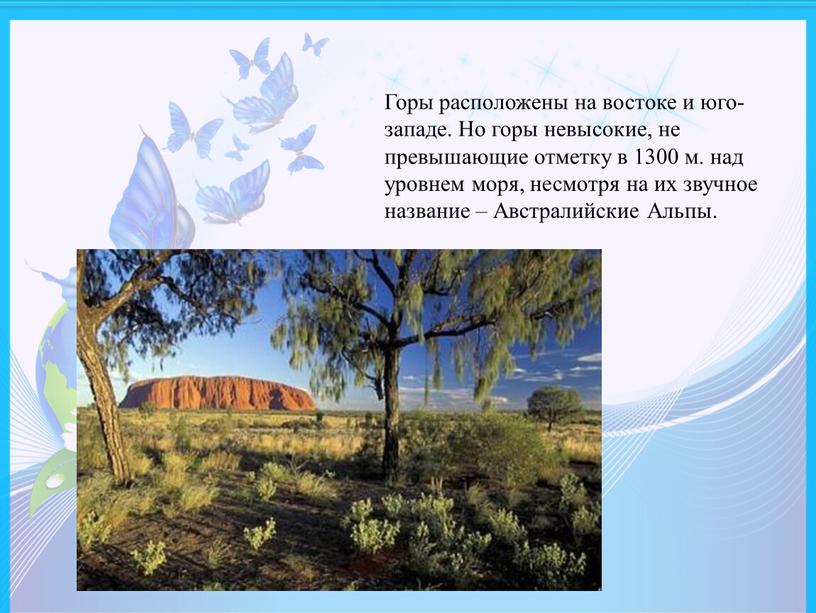 Горы расположены на востоке и юго-западе. Но горы невысокие, не превышающие отметку в 1300 м. над уровнем моря, несмотря на их звучное название – Австралийские Альпы.